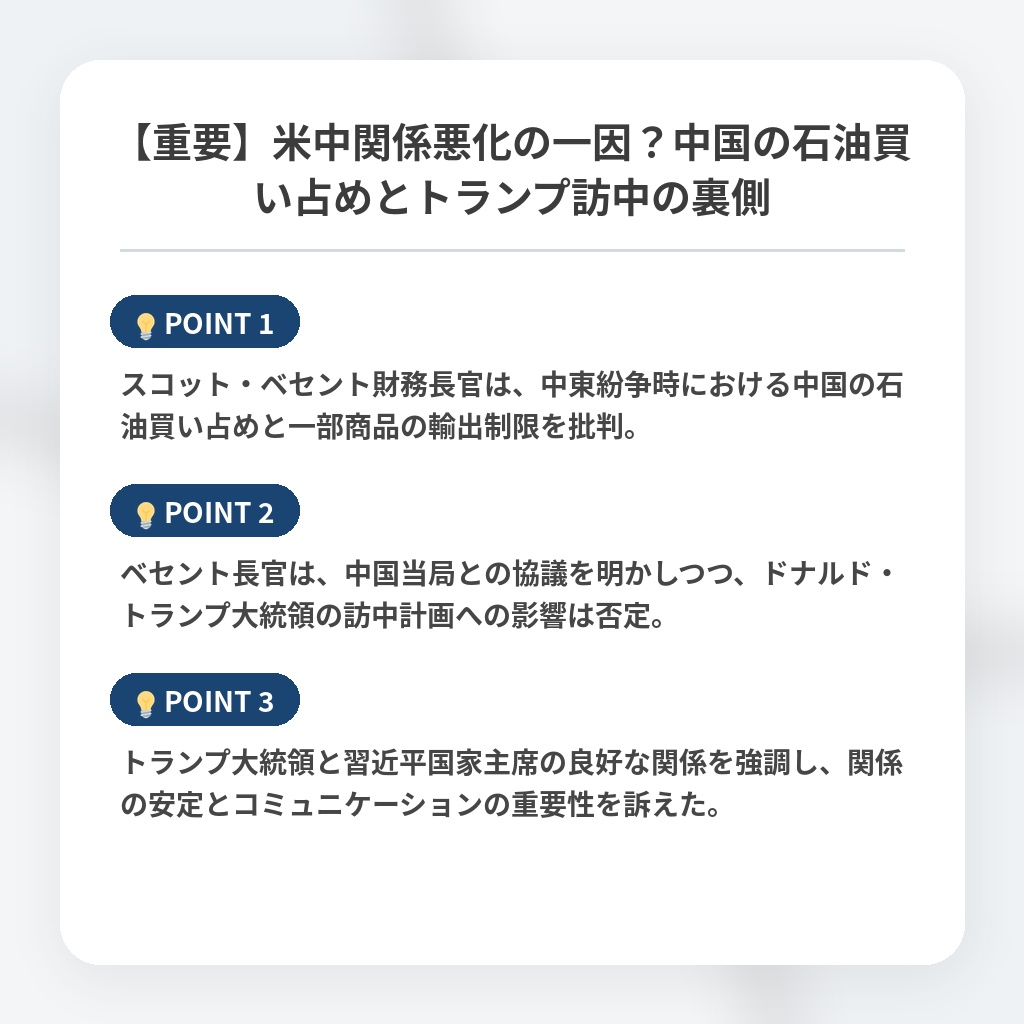 【重要】米中関係悪化の一因？中国の石油買い占めとトランプ訪中の裏側

POINT 1

スコット・ベセント財務長官は、中東紛争時における中国の石油買い占めと一部商品の輸出制限を批判。

POINT 2

ベセント長官は、中国当局との協議を明かしつつ、ドナルド・トランプ大統領の訪中計画への影響は否定。

POINT 3

トランプ大統領と習近平国家主席の良好な関係を強調し、関係の安定とコミュニケーションの重要性を訴えた。